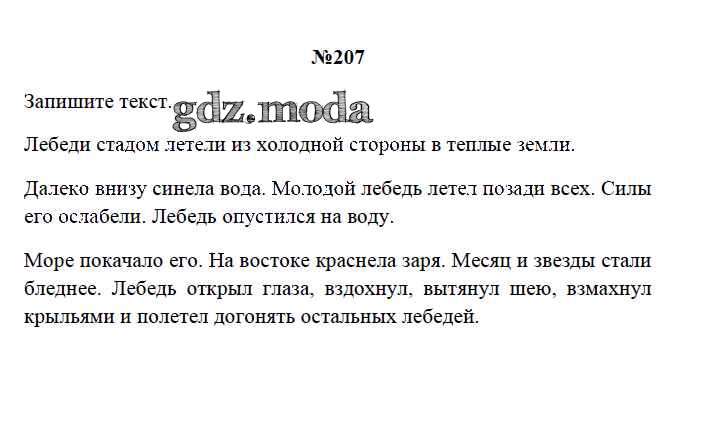 №207

Запишите текст. gdz.moda

Лебеди стадом летели из холодной стороны в теплые земли.

Далеко внизу синела вода. Молодой лебедь летел позади всех. Силы его ослабели. Лебедь опустился на воду.

Море покачало его. На востоке краснела заря. Месяц и звезды стали бледнее. Лебедь открыл глаза, вздохнул, вытянул шею, взмахнул крыльями и полетел догонять остальных лебедей.